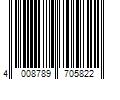 4 008789 705822